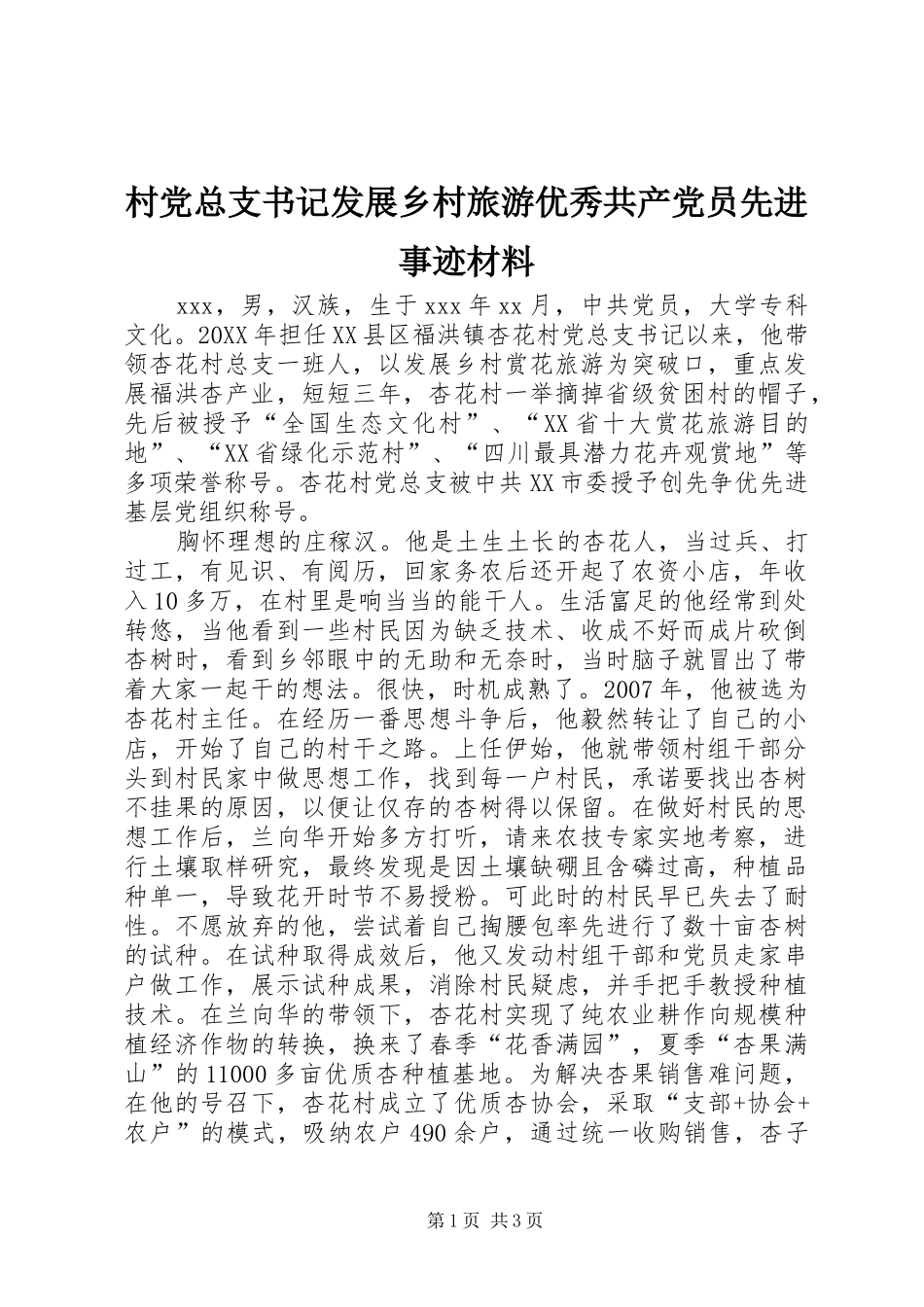 村党总支书记发展乡村旅游优秀共产党员先进事迹材料

xxx，男，汉族，生于xxx年xx月，中共党员，大学专科文化。20XX年担任XX县区福洪镇杏花村党总支书记以来，他带领杏花村总支一班人，以发展乡村赏花旅游为突破口，重点发展福洪杏产业，短短三年，杏花村一举摘掉省级贫困村的帽子，先后被授予“全国生态文化村”、“XX省十大赏花旅游目的地”、“XX省绿化示范村”、“四川最具潜力花卉观赏地”等多项荣誉称号。杏花村党总支被中共XX市委授予创先争优先进基层党组织称号。

胸怀理想的庄稼汉。他是土生土长的杏花人，当过兵、打过工，有见识、有阅历，回家务农后还开起了农资小店，年收入10多万，在村里是响当当的能干人。生活富足的他经常到处转悠，当他看到一些村民因为缺乏技术、收成不好而成片砍倒杏树时，看到乡邻眼中的无助和无奈时，当时脑子就冒出了带着大家一起干的想法。很快，时机成熟了。2007年，他被选为杏花村主任。在经历一番思想斗争后，他毅然转让了自己的小店，开始了自己的村干之路。上任伊始，他就带领村组干部分头到村民家中做思想工作，找到每一户村民，承诺要找出杏树不挂果的原因，以便让仅存的杏树得以保留。在做好村民的思想工作后，兰向华开始多方打听，请来农技专家实地考察，进行土壤取样研究，最终发现是因土壤缺硼且含磷过高，种植品种单一，导致花开时节不易授粉。可此时的村民早已失去了耐性。不愿放弃的他，尝试着自己掏腰包率先进行了数十亩杏树的试种。在试种取得成效后，他又发动村组干部和党员走家串户做工作，展示试种成果，消除村民疑虑，并手把手教授种植技术。在兰向华的带领下，杏花村实现了纯农业耕作向规模种植经济作物的转换，换来了春季“花香满园”，夏季“杏果满山”的11000多亩优质杏种植基地。为解决杏果销售难问题，在他的号召下，杏花村成立了优质杏协会，采取“支部+协会+农户”的模式，吸纳农户490余户，通过统一收购销售，杏子

第1页 共3页